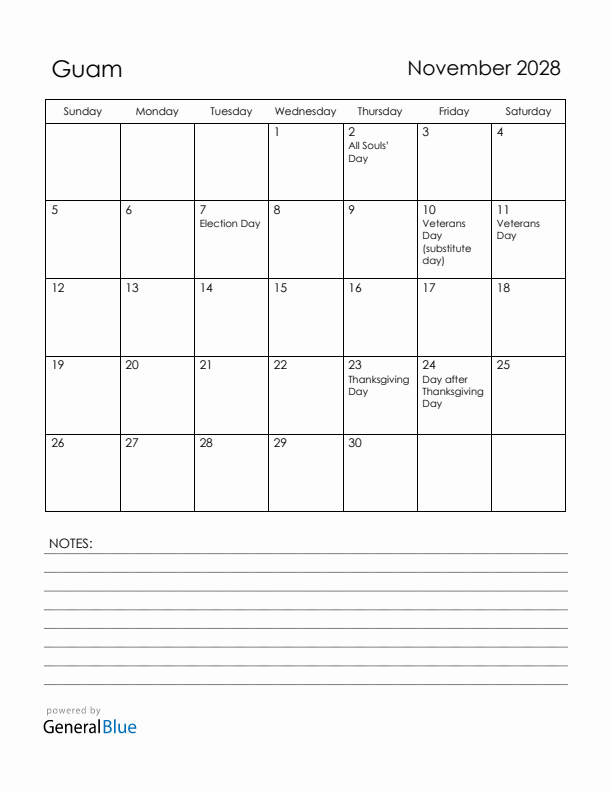 Guam

November 2028

| Sunday | Monday | Tuesday | Wednesday | Thursday | Friday | Saturday |
|---|---|---|---|---|---|---|
| | | | 1 | 2 All Souls' Day | 3 | 4 |
| 5 | 6 | 7 Election Day | 8 | 9 | 10 Veterans Day (substitute day) | 11 Veterans Day |
| 12 | 13 | 14 | 15 | 16 | 17 | 18 |
| 19 | 20 | 21 | 22 | 23 Thanksgiving Day | 24 Day after Thanksgiving Day | 25 |
| 26 | 27 | 28 | 29 | 30 | | |

NOTES:

powered by
GeneralBlue